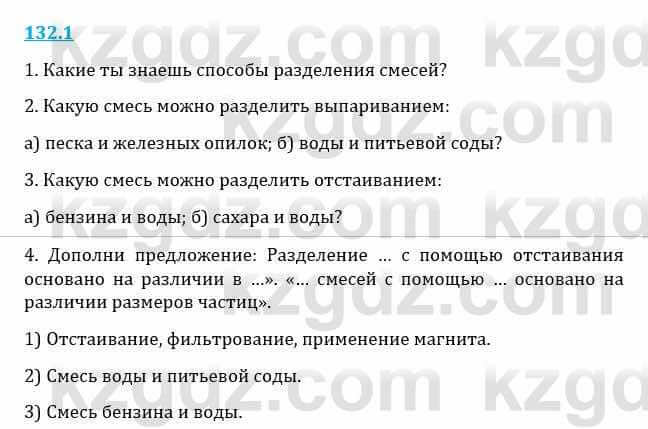 132.1

1. Какие ты знаешь способы разделения смесей?

2. Какую смесь можно разделить выпариванием:

а) песка и железных опилок; б) воды и питьевой соды?

3. Какую смесь можно разделить отстаиванием:

а) бензина и воды; б) сахара и воды?

4. Дополни предложение: Разделение … с помощью отстаивания основано на различии в …». «… смесей с помощью … основано на различии размеров частиц».

1) Отстаивание, фильтрование, применение магнита.

2) Смесь воды и питьевой соды.

3) Смесь бензина и воды.

kzgdz.com kzgdz.com kzgdz.com kzgdz.com kzgdz.com kzgdz.com